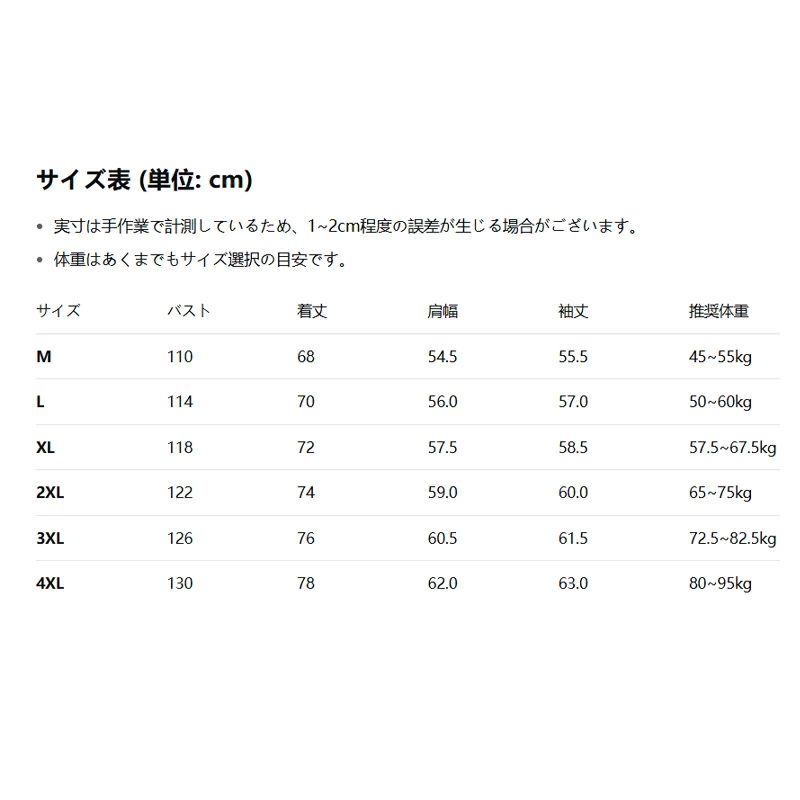 サイズ表 (単位: cm)

• 実寸は手作業で計測しているため、1~2cm程度の誤差が生じる場合がございます。
• 体重はあくまでもサイズ選択の目安です。

| サイズ | バスト | 着丈 | 肩幅 | 袖丈 | 推奨体重 |
|---|---|---|---|---|---|
| M | 110 | 68 | 54.5 | 55.5 | 45~55kg |
| L | 114 | 70 | 56.0 | 57.0 | 50~60kg |
| XL | 118 | 72 | 57.5 | 58.5 | 57.5~67.5kg |
| 2XL | 122 | 74 | 59.0 | 60.0 | 65~75kg |
| 3XL | 126 | 76 | 60.5 | 61.5 | 72.5~82.5kg |
| 4XL | 130 | 78 | 62.0 | 63.0 | 80~95kg |